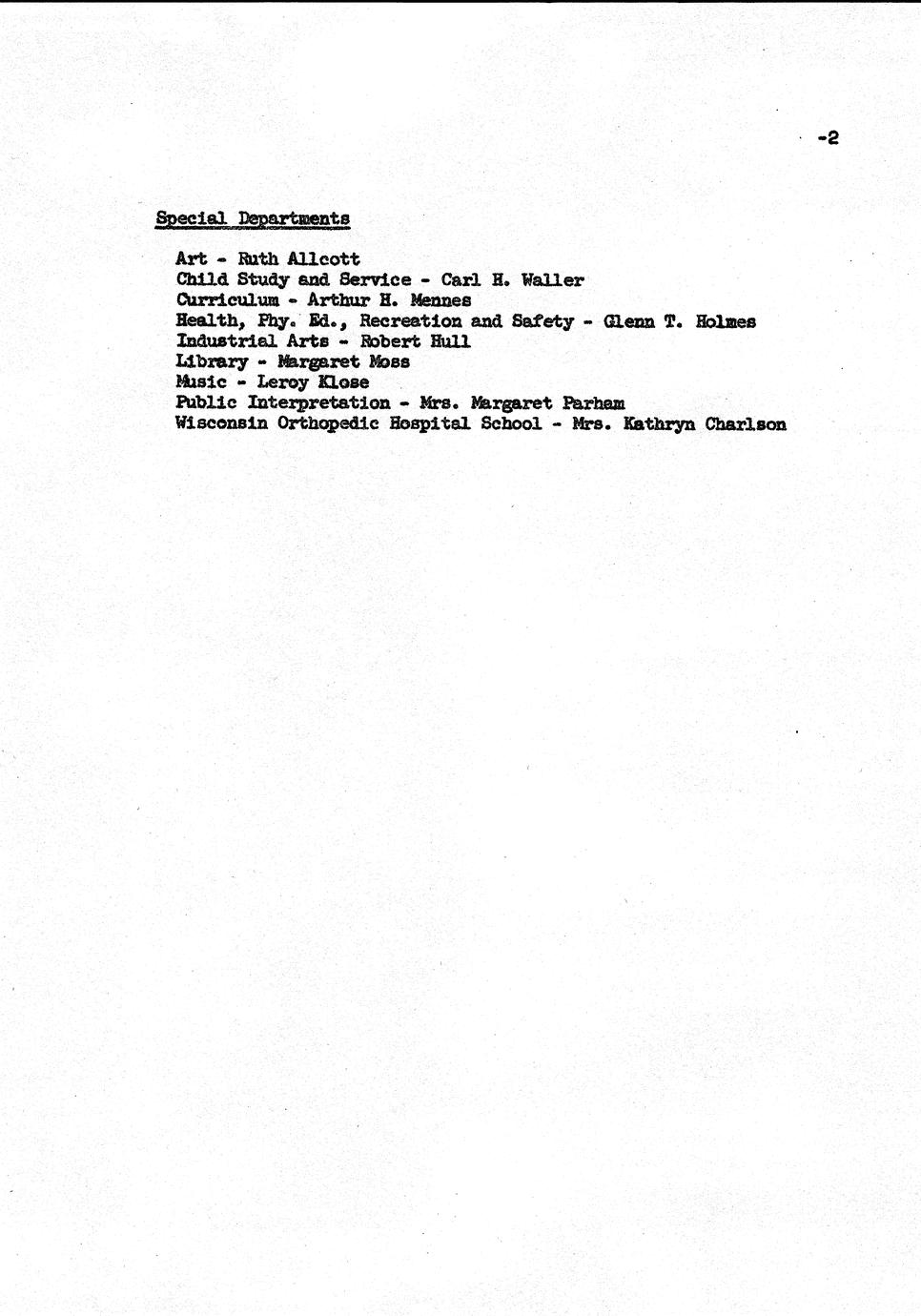 -2

Special Departments

Art - Ruth Allcott
Child Study and Service - Carl H. Waller
Curriculum - Arthur H. Mennes
Health, Phy. Ed., Recreation and Safety - Glenn T. Holmes
Industrial Arts - Robert Hull
Library - Margaret Moss
Music - Leroy Klose
Public Interpretation - Mrs. Margaret Parham
Wisconsin Orthopedic Hospital School - Mrs. Kathryn Charlson